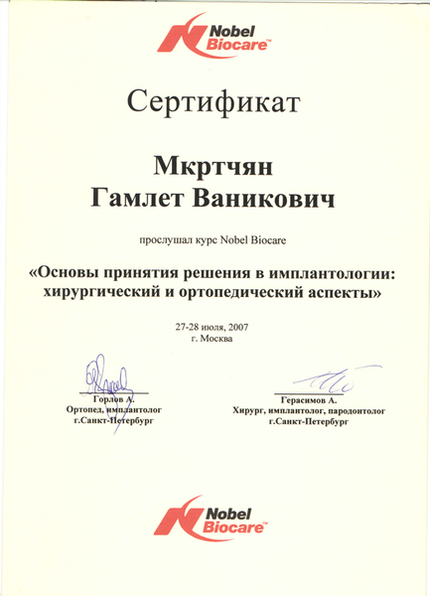 Nobel Biocare™

Сертификат

Мкртчян
Гамлет Ваникович

прослушал курс Nobel Biocare

«Основы принятия решения в имплантологии: хирургический и ортопедический аспекты»

27-28 июля, 2007
г. Москва

Горлов А.
Ортопед, имплантолог
г.Санкт-Петербург

Герасимов А.
Хирург, имплантолог, пародонтолог
г.Санкт-Петербург

Nobel Biocare™